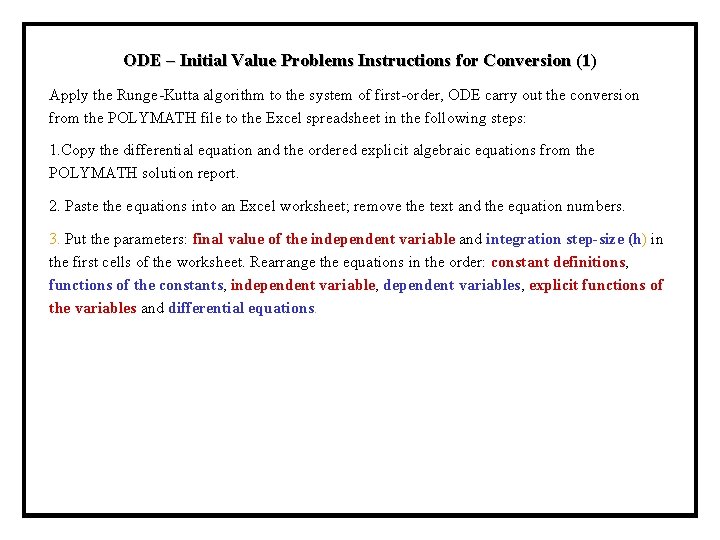 ODE – Initial Value Problems Instructions for Conversion (1)

Apply the Runge-Kutta algorithm to the system of first-order, ODE carry out the conversion from the POLYMATH file to the Excel spreadsheet in the following steps:

1.Copy the differential equation and the ordered explicit algebraic equations from the POLYMATH solution report.

2. Paste the equations into an Excel worksheet; remove the text and the equation numbers.

3. Put the parameters: final value of the independent variable and integration step-size (h) in the first cells of the worksheet. Rearrange the equations in the order: constant definitions, functions of the constants, independent variable, dependent variables, explicit functions of the variables and differential equations.